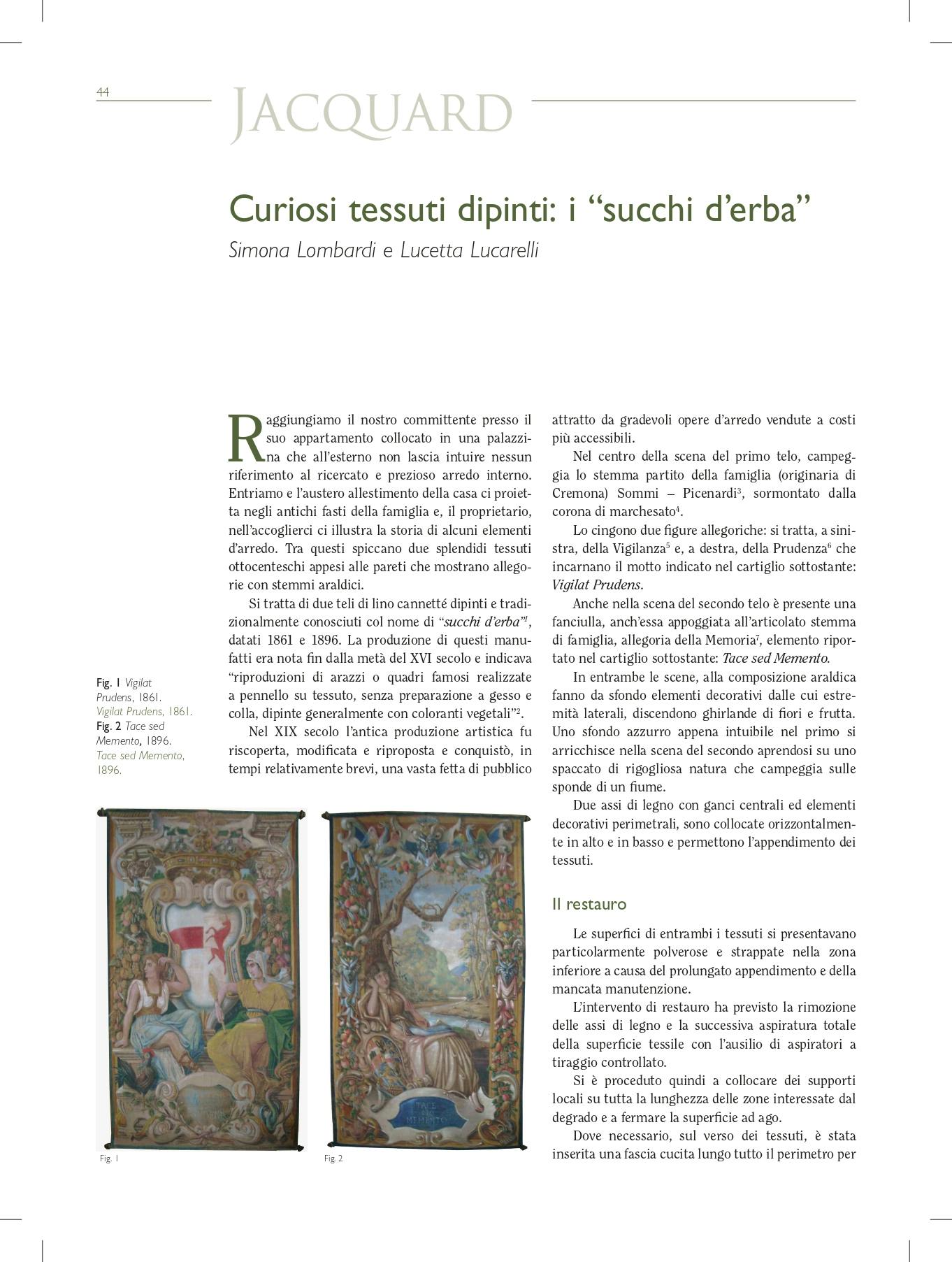 44

JACQUARD

Curiosi tessuti dipinti: i “succhi d’erba”

Simona Lombardi e Lucetta Lucarelli

Raggiungiamo il nostro committente presso il suo appartamento collocato in una palazzina che all’esterno non lascia intuire nessun riferimento al ricercato e prezioso arredo interno. Entriamo e l’austero allestimento della casa ci proietta negli antichi fasti della famiglia e, il proprietario, nell’accoglierci ci illustra la storia di alcuni elementi d’arredo. Tra questi spiccano due splendidi tessuti ottocenteschi appesi alle pareti che mostrano allegorie con stemmi araldici.

Si tratta di due teli di lino cannetté dipinti e tradizionalmente conosciuti col nome di “succhi d’erba”$^1$, datati 1861 e 1896. La produzione di questi manufatti era nota fin dalla metà del XVI secolo e indicava “riproduzioni di arazzi o quadri famosi realizzate a pennello su tessuto, senza preparazione a gesso e colla, dipinte generalmente con coloranti vegetali”$^2$.

Nel XIX secolo l’antica produzione artistica fu riscoperta, modificata e riproposta e conquistò, in tempi relativamente brevi, una vasta fetta di pubblico attratto da gradevoli opere d’arredo vendute a costi più accessibili.

Nel centro della scena del primo telo, campeggia lo stemma partito della famiglia (originaria di Cremona) Sommi – Picenardi$^3$, sormontato dalla corona di marchesato$^4$.

Lo cingono due figure allegoriche: si tratta, a sinistra, della Vigilanza$^5$ e, a destra, della Prudenza$^6$ che incarnano il motto indicato nel cartiglio sottostante: Vigilat Prudens.

Anche nella scena del secondo telo è presente una fanciulla, anch’essa appoggiata all’articolato stemma di famiglia, allegoria della Memoria$^7$, elemento riportato nel cartiglio sottostante: Tace sed Memento.

In entrambe le scene, alla composizione araldica fanno da sfondo elementi decorativi dalle cui estremità laterali, discendono ghirlande di fiori e frutta. Uno sfondo azzurro appena intuibile nel primo si arricchisce nella scena del secondo aprendosi su uno spaccato di rigogliosa natura che campeggia sulle sponde di un fiume.

Due assi di legno con ganci centrali ed elementi decorativi perimetrali, sono collocate orizzontalmente in alto e in basso e permettono l’appendimento dei tessuti.

Il restauro

Le superfici di entrambi i tessuti si presentavano particolarmente polverose e strappate nella zona inferiore a causa del prolungato appendimento e della mancata manutenzione.

L’intervento di restauro ha previsto la rimozione delle assi di legno e la successiva aspiratura totale della superficie tessile con l’ausilio di aspiratori a tiraggio controllato.

Si è proceduto quindi a collocare dei supporti locali su tutta la lunghezza delle zone interessate dal degrado e a fermare la superficie ad ago.

Dove necessario, sul verso dei tessuti, è stata inserita una fascia cucita lungo tutto il perimetro per

Fig. 1 Vigilat Prudens, 1861.
Vigilat Prudens, 1861.
Fig. 2 Tace sed Memento, 1896.
Tace sed Memento, 1896.

TACE SED MEMENTO

Fig. 1

Fig. 2